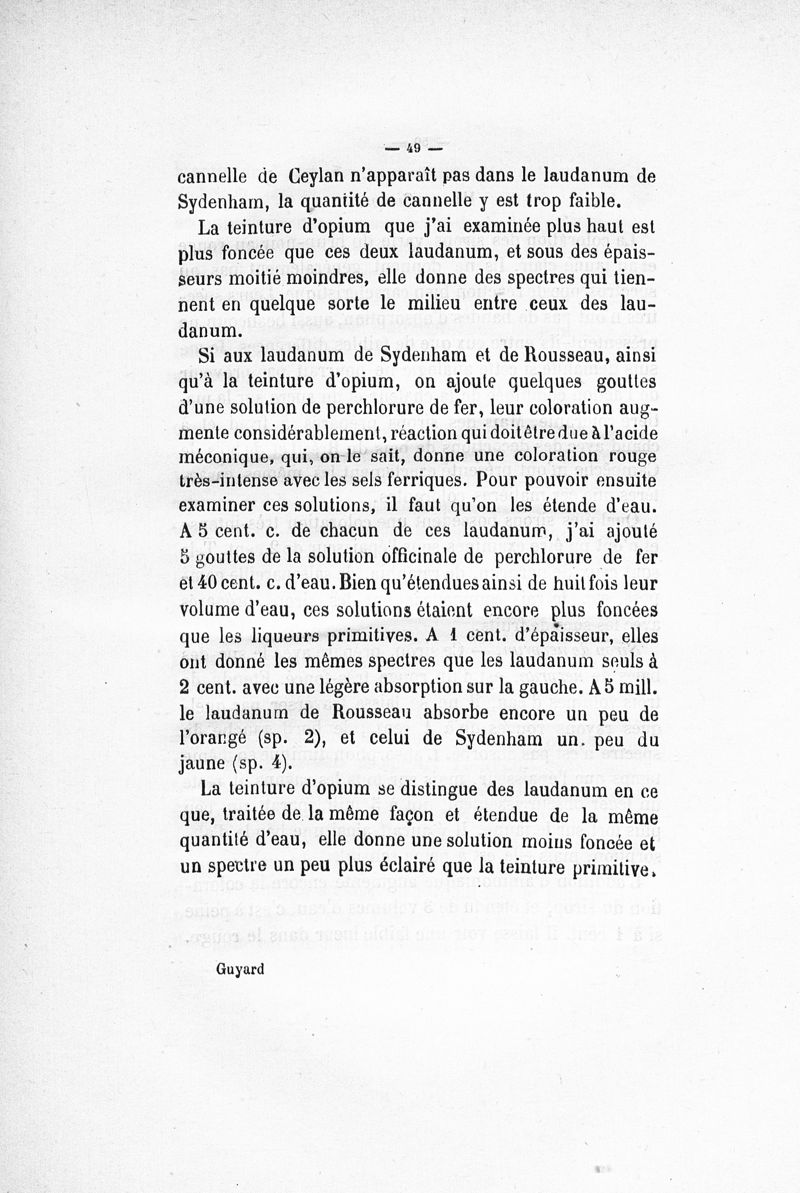 — 49 —

cannelle de Ceylan n'apparaît pas dans le laudanum de Sydenham, la quantité de cannelle y est trop faible.

La teinture d'opium que j'ai examinée plus haut est plus foncée que ces deux laudanum, et sous des épaisseurs moitié moindres, elle donne des spectres qui tiennent en quelque sorte le milieu entre ceux des laudanum.

Si aux laudanum de Sydenham et de Rousseau, ainsi qu'à la teinture d'opium, on ajoute quelques gouttes d'une solution de perchlorure de fer, leur coloration augmente considérablement, réaction qui doit être due à l'acide méconique, qui, on le sait, donne une coloration rouge très-intense avec les sels ferriques. Pour pouvoir ensuite examiner ces solutions, il faut qu'on les étende d'eau. A 5 cent. c. de chacun de ces laudanum, j'ai ajouté 5 gouttes de la solution officinale de perchlorure de fer et 40 cent. c. d'eau. Bien qu'étendues ainsi de huit fois leur volume d'eau, ces solutions étaient encore plus foncées que les liqueurs primitives. A 1 cent. d'épaisseur, elles ont donné les mêmes spectres que les laudanum seuls à 2 cent. avec une légère absorption sur la gauche. A 5 mill. le laudanum de Rousseau absorbe encore un peu de l'orangé (sp. 2), et celui de Sydenham un peu du jaune (sp. 4).

La teinture d'opium se distingue des laudanum en ce que, traitée de la même façon et étendue de la même quantité d'eau, elle donne une solution moins foncée et un spectre un peu plus éclairé que la teinture primitive.

Guyard